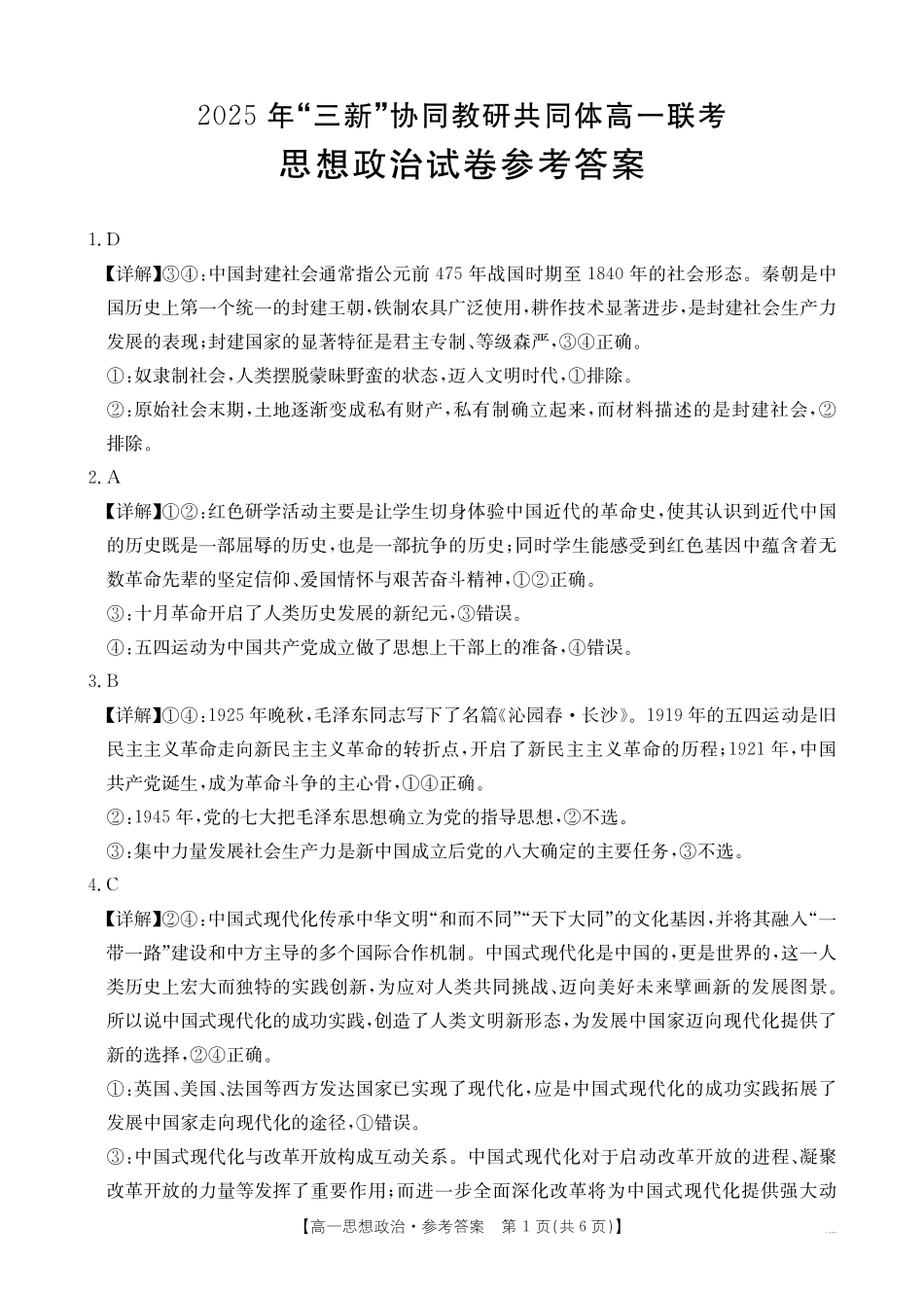 2025 年“三新”协同教研共同体高一联考
思想政治试卷参考答案

1. D
【详解】③④:中国封建社会通常指公元前 475 年战国时期至 1840 年的社会形态。秦朝是中国历史上第一个统一的封建王朝,铁制农具广泛使用,耕作技术显著进步,是封建社会生产力发展的表现;封建国家的显著特征是君主专制、等级森严,③④正确。
①:奴隶制社会,人类摆脱蒙昧野蛮的状态,迈入文明时代,①排除。
②:原始社会末期,土地逐渐变成私有财产,私有制确立起来,而材料描述的是封建社会,②排除。
2. A
【详解】①②:红色研学活动主要是让学生切身体验中国近代的革命史,使其认识到近代中国的历史既是一部屈辱的历史,也是一部抗争的历史;同时学生能感受到红色基因中蕴含着无数革命先辈的坚定信仰、爱国情怀与艰苦奋斗精神,①②正确。
③:十月革命开启了人类历史发展的新纪元,③错误。
④:五四运动为中国共产党成立做了思想上干部上的准备,④错误。
3. B
【详解】①④:1925 年晚秋,毛泽东同志写下了名篇《沁园春·长沙》。1919 年的五四运动是旧民主主义革命走向新民主主义革命的转折点,开启了新民主主义革命的历程;1921 年,中国共产党诞生,成为革命斗争的主心骨,①④正确。
②:1945 年,党的七大把毛泽东思想确立为党的指导思想,②不选。
③:集中力量发展社会生产力是新中国成立后党的八大确定的主要任务,③不选。
4. C
【详解】②④:中国式现代化传承中华文明“和而不同”“天下大同”的文化基因,并将其融入“一带一路”建设和中方主导的多个国际合作机制。中国式现代化是中国的,更是世界的,这一人类历史上宏大而独特的实践创新,为应对人类共同挑战、迈向美好未来擘画新的发展图景。所以说中国式现代化的成功实践,创造了人类文明新形态,为发展中国家迈向现代化提供了新的选择,②④正确。
①:英国、美国、法国等西方发达国家已实现了现代化,应是中国式现代化的成功实践拓展了发展中国家走向现代化的途径,①错误。
③:中国式现代化与改革开放构成互动关系。中国式现代化对于启动改革开放的进程、凝聚改革开放的力量等发挥了重要作用;而进一步全面深化改革将为中国式现代化提供强大动

【高一思想政治·参考答案 第 1 页(共 6 页)】